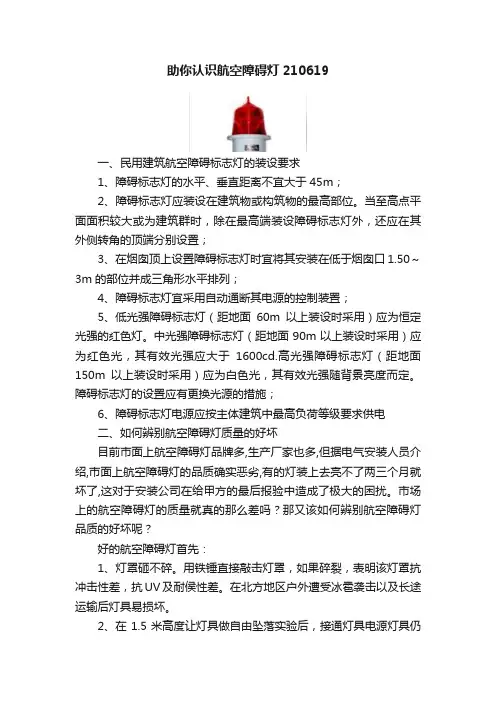 助你认识航空障碍灯 210619

一、民用建筑航空障碍标志灯的装设要求

1、障碍标志灯的水平、垂直距离不宜大于 45m；

2、障碍标志灯应装设在建筑物或构筑物的最高部位。当至高点平面面积较大或为建筑群时，除在最高端装设障碍标志灯外，还应在其外侧转角的顶端分别设置；

3、在烟囱顶上设置障碍标志灯时宜将其安装在低于烟囱口 1.50～3m 的部位并成三角形水平排列；

4、障碍标志灯宜采用自动通断其电源的控制装置；

5、低光强障碍标志灯（距地面 60m 以上装设时采用）应为恒定光强的红色灯。中光强障碍标志灯（距地面 90m 以上装设时采用）应为红色光，其有效光强应大于 1600cd.高光强障碍标志灯（距地面 150m 以上装设时采用）应为白色光，其有效光强随背景亮度而定。障碍标志灯的设置应有更换光源的措施；

6、障碍标志灯电源应按主体建筑中最高负荷等级要求供电

二、如何辨别航空障碍灯质量的好坏

目前市面上航空障碍灯品牌多,生产厂家也多,但据电气安装人员介绍,市面上航空障碍灯的品质确实恶劣,有的灯装上去亮不了两三个月就坏了,这对于安装公司在给甲方的最后报验中造成了极大的困扰。市场上的航空障碍灯的质量就真的那么差吗？那又该如何辨别航空障碍灯品质的好坏呢？

好的航空障碍灯首先：

1、灯罩砸不碎。用铁锤直接敲击灯罩，如果碎裂，表明该灯罩抗冲击性差，抗 UV 及耐候性差。在北方地区户外遭受冰雹袭击以及长途运输后灯具易损坏。

2、在 1.5 米高度让灯具做自由坠落实验后，接通灯具电源灯具仍